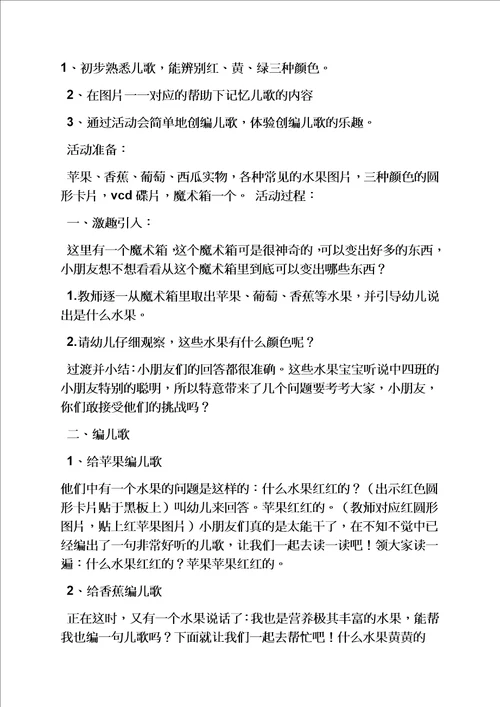 1、初步熟悉儿歌，能辨别红、黄、绿三种颜色。

2、在图片一一对应的帮助下记忆儿歌的内容

3、通过活动会简单地创编儿歌，体验创编儿歌的乐趣。

活动准备：

苹果、香蕉、葡萄、西瓜实物，各种常见的水果图片，三种颜色的圆形卡片，vcd 碟片，魔术箱一个。 活动过程：

一、激趣引入：

这里有一个魔术箱，这个魔术箱可是很神奇的，可以变出好多的东西，小朋友想不想看看从这个魔术箱里到底可以变出哪些东西？

1.教师逐一从魔术箱里取出苹果、葡萄、香蕉等水果，并引导幼儿说出是什么水果。

2.请幼儿仔细观察，这些水果有什么颜色呢？

过渡并小结：小朋友们的回答都很准确。这些水果宝宝听说中四班的小朋友特别的聪明，所以特意带来了几个问题要考考大家，小朋友，你们敢接受他们的挑战吗？

二、编儿歌

1、给苹果编儿歌

他们中有一个水果的问题是这样的：什么水果红红的？（出示红色圆形卡片贴于黑板上）叫幼儿来回答。苹果红红的。（教师对应红圆形图片，贴上红苹果图片）小朋友们真的是太能干了，在不知不觉中已经编出了一句非常好听的儿歌，让我们一起去读一读吧！领大家读一遍：什么水果红红的？苹果苹果红红的。

2、给香蕉编儿歌

正在这时，又有一个水果说话了：我也是营养极其丰富的水果，能帮我也编一句儿歌吗？下面就让我们一起去帮忙吧！什么水果黄黄的